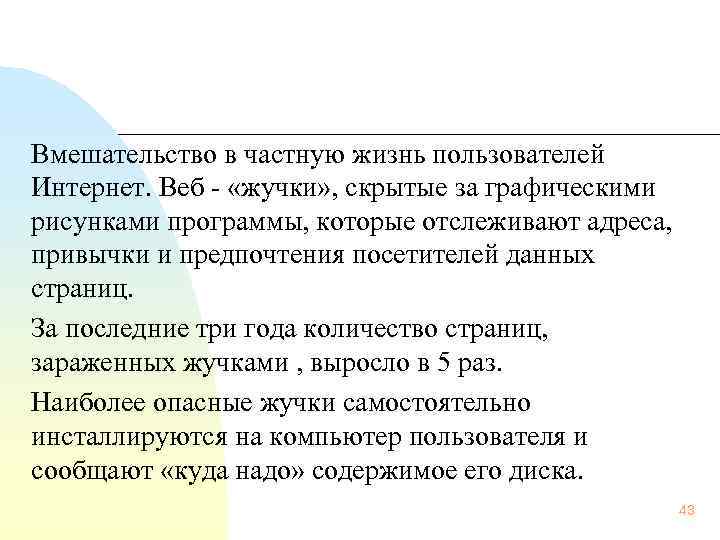 Вмешательство в частную жизнь пользователей Интернет. Веб - «жучки», скрытые за графическими рисунками программы, которые отслеживают адреса, привычки и предпочтения посетителей данных страниц.

За последние три года количество страниц, зараженных жучками , выросло в 5 раз.

Наиболее опасные жучки самостоятельно инсталлируются на компьютер пользователя и сообщают «куда надо» содержимое его диска.

43